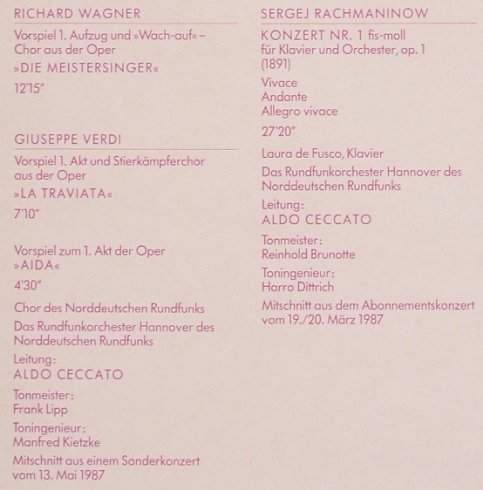 RICHARD WAGNER

Vorspiel 1. Aufzug und »Wach-auf« – Chor aus der Oper

»DIE MEISTERSINGER«

12'15"

GIUSEPPE VERDI

Vorspiel 1. Akt und Stierkämpferchor aus der Oper

»LA TRAVIATA«

7'10"

Vorspiel zum 1. Akt der Oper

»AIDA«

4'30"

Chor des Norddeutschen Rundfunks

Das Rundfunkorchester Hannover des Norddeutschen Rundfunks

Leitung:
ALDO CECCATO

Tonmeister:
Frank Lipp

Toningenieur:
Manfred Kietzke

Mitschnitt aus einem Sonderkonzert vom 13. Mai 1987

SERGEJ RACHMANINOW

KONZERT NR. 1 fis-moll für Klavier und Orchester, op. 1 (1891)

Vivace
Andante
Allegro vivace

27'20"

Laura de Fusco, Klavier

Das Rundfunkorchester Hannover des Norddeutschen Rundfunks

Leitung:
ALDO CECCATO

Tonmeister:
Reinhold Brunotte

Toningenieur:
Harro Dittrich

Mitschnitt aus dem Abonnementskonzert vom 19./20. März 1987